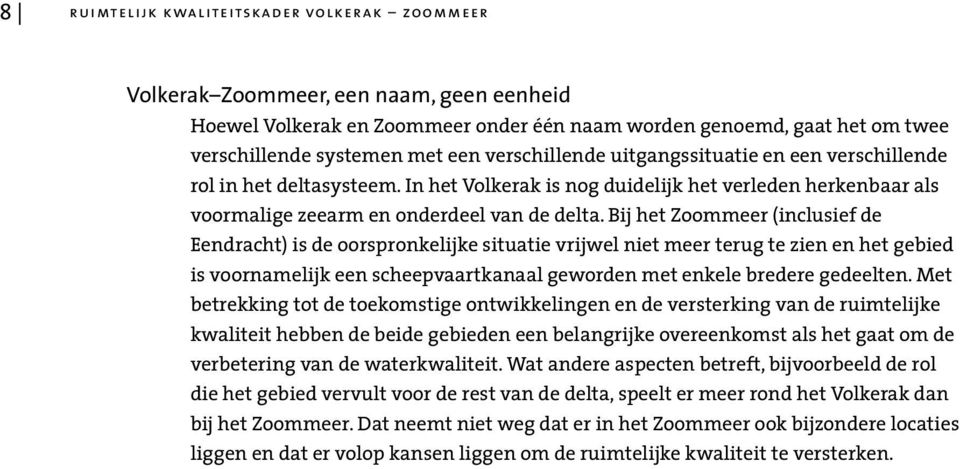 8 | RUIMTELIJK KWALITEITSKADER VOLKERAK – ZOOMMEER

Volkerak–Zoommeer, een naam, geen eenheid

Hoewel Volkerak en Zoommeer onder één naam worden genoemd, gaat het om twee verschillende systemen met een verschillende uitgangssituatie en een verschillende rol in het deltasysteem. In het Volkerak is nog duidelijk het verleden herkenbaar als voormalige zeearm en onderdeel van de delta. Bij het Zoommeer (inclusief de Eendracht) is de oorspronkelijke situatie vrijwel niet meer terug te zien en het gebied is voornamelijk een scheepvaartkanaal geworden met enkele bredere gedeelten. Met betrekking tot de toekomstige ontwikkelingen en de versterking van de ruimtelijke kwaliteit hebben de beide gebieden een belangrijke overeenkomst als het gaat om de verbetering van de waterkwaliteit. Wat andere aspecten betreft, bijvoorbeeld de rol die het gebied vervult voor de rest van de delta, speelt er meer rond het Volkerak dan bij het Zoommeer. Dat neemt niet weg dat er in het Zoommeer ook bijzondere locaties liggen en dat er volop kansen liggen om de ruimtelijke kwaliteit te versterken.